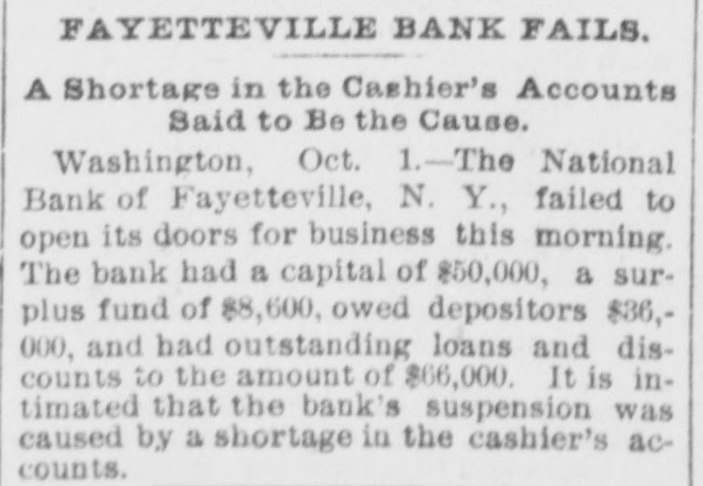 FAYETTEVILLE BANK FAILS.

A Shortage in the Cashier's Accounts Said to Be the Cause.

Washington, Oct. 1.—The National Bank of Fayetteville, N. Y., failed to open its doors for business this morning. The bank had a capital of $50,000, a surplus fund of $8,600, owed depositors $36,000, and had outstanding loans and discounts to the amount of $66,000. It is intimated that the bank's suspension was caused by a shortage in the cashier's accounts.